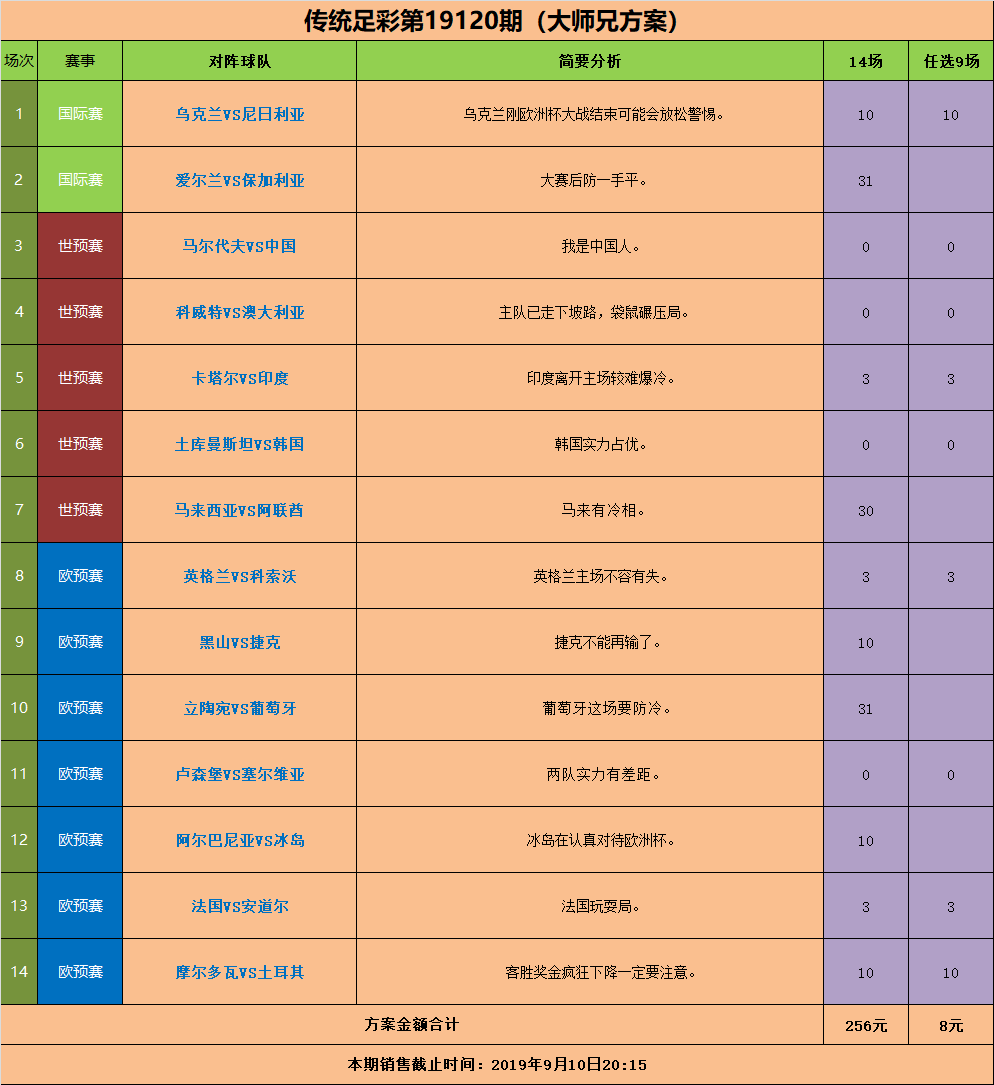 传统足彩第19120期（大师兄方案）

| 场次 | 赛事 | 对阵球队 | 简要分析 | 14场 | 任选9场 |
|---|---|---|---|---|---|
| 1 | 国际赛 | 乌克兰VS尼日利亚 | 乌克兰刚欧洲杯大战结束可能会放松警惕。 | 10 | 10 |
| 2 | 国际赛 | 爱尔兰VS保加利亚 | 大赛后防一手平。 | 31 | |
| 3 | 世预赛 | 马尔代夫VS中国 | 我是中国人。 | 0 | 0 |
| 4 | 世预赛 | 科威特VS澳大利亚 | 主队已走下坡路，袋鼠碾压局。 | 0 | 0 |
| 5 | 世预赛 | 卡塔尔VS印度 | 印度离开主场较难爆冷。 | 3 | 3 |
| 6 | 世预赛 | 土库曼斯坦VS韩国 | 韩国实力占优。 | 0 | 0 |
| 7 | 世预赛 | 马来西亚VS阿联酋 | 马来有冷相。 | 30 | |
| 8 | 欧预赛 | 英格兰VS科索沃 | 英格兰主场不容有失。 | 3 | 3 |
| 9 | 欧预赛 | 黑山VS捷克 | 捷克不能再输了。 | 10 | |
| 10 | 欧预赛 | 立陶宛VS葡萄牙 | 葡萄牙这场要防冷。 | 31 | |
| 11 | 欧预赛 | 卢森堡VS塞尔维亚 | 两队实力有差距。 | 0 | 0 |
| 12 | 欧预赛 | 阿尔巴尼亚VS冰岛 | 冰岛在认真对待欧洲杯。 | 10 | |
| 13 | 欧预赛 | 法国VS安道尔 | 法国玩耍局。 | 3 | 3 |
| 14 | 欧预赛 | 摩尔多瓦VS土耳其 | 客胜奖金疯狂下降一定要注意。 | 10 | 10 |
| 方案金额合计 | | | | 256元 | 8元 |

本期销售截止时间：2019年9月10日20:15